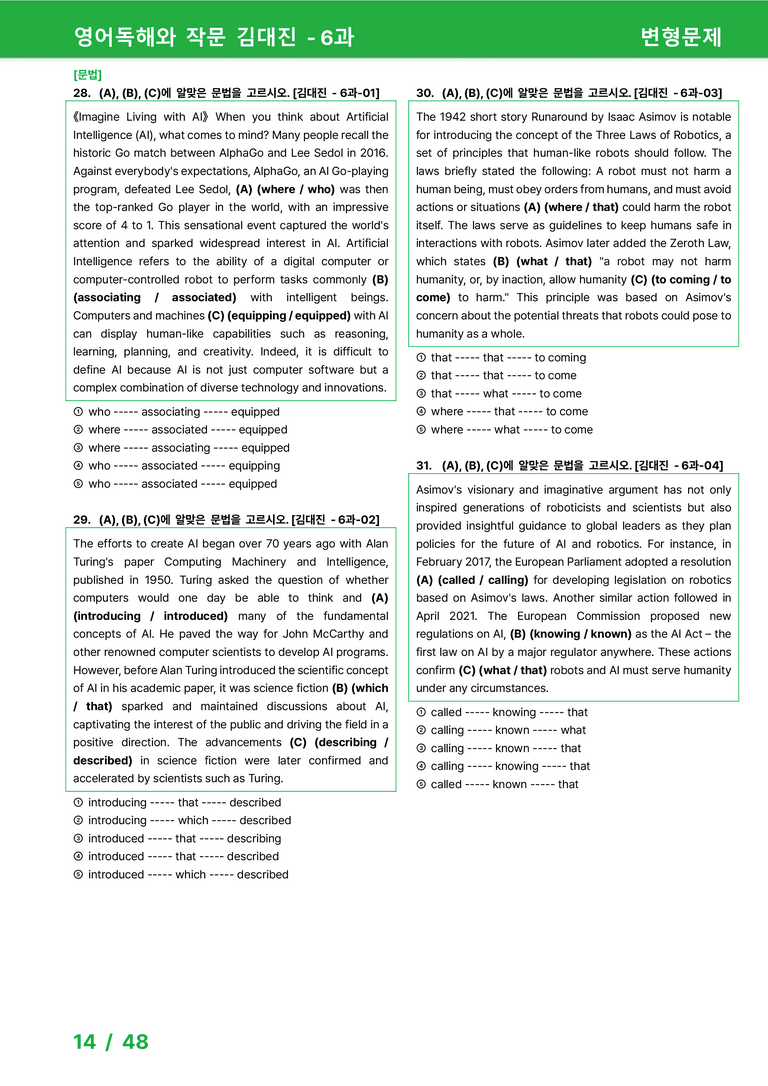 영어독해와 작문 김대진 - 6과

변형문제

[문법]

28. (A), (B), (C)에 알맞은 문법을 고르시오. [김대진 - 6과-01]

《Imagine Living with AI》 When you think about Artificial Intelligence (AI), what comes to mind? Many people recall the historic Go match between AlphaGo and Lee Sedol in 2016. Against everybody's expectations, AlphaGo, an AI Go-playing program, defeated Lee Sedol, (A) (where / who) was then the top-ranked Go player in the world, with an impressive score of 4 to 1. This sensational event captured the world's attention and sparked widespread interest in AI. Artificial Intelligence refers to the ability of a digital computer or computer-controlled robot to perform tasks commonly (B) (associating / associated) with intelligent beings. Computers and machines (C) (equipping / equipped) with AI can display human-like capabilities such as reasoning, learning, planning, and creativity. Indeed, it is difficult to define AI because AI is not just computer software but a complex combination of diverse technology and innovations.

① who ----- associating ----- equipped
② where ----- associated ----- equipped
③ where ----- associating ----- equipped
④ who ----- associated ----- equipping
⑤ who ----- associated ----- equipped

29. (A), (B), (C)에 알맞은 문법을 고르시오. [김대진 - 6과-02]

The efforts to create AI began over 70 years ago with Alan Turing's paper Computing Machinery and Intelligence, published in 1950. Turing asked the question of whether computers would one day be able to think and (A) (introducing / introduced) many of the fundamental concepts of AI. He paved the way for John McCarthy and other renowned computer scientists to develop AI programs. However, before Alan Turing introduced the scientific concept of AI in his academic paper, it was science fiction (B) (which / that) sparked and maintained discussions about AI, captivating the interest of the public and driving the field in a positive direction. The advancements (C) (describing / described) in science fiction were later confirmed and accelerated by scientists such as Turing.

① introducing ----- that ----- described
② introducing ----- which ----- described
③ introduced ----- that ----- describing
④ introduced ----- that ----- described
⑤ introduced ----- which ----- described

30. (A), (B), (C)에 알맞은 문법을 고르시오. [김대진 - 6과-03]

The 1942 short story Runaround by Isaac Asimov is notable for introducing the concept of the Three Laws of Robotics, a set of principles that human-like robots should follow. The laws briefly stated the following: A robot must not harm a human being, must obey orders from humans, and must avoid actions or situations (A) (where / that) could harm the robot itself. The laws serve as guidelines to keep humans safe in interactions with robots. Asimov later added the Zeroth Law, which states (B) (what / that) "a robot may not harm humanity, or, by inaction, allow humanity (C) (to coming / to come) to harm." This principle was based on Asimov's concern about the potential threats that robots could pose to humanity as a whole.

① that ----- that ----- to coming
② that ----- that ----- to come
③ that ----- what ----- to come
④ where ----- that ----- to come
⑤ where ----- what ----- to come

31. (A), (B), (C)에 알맞은 문법을 고르시오. [김대진 - 6과-04]

Asimov's visionary and imaginative argument has not only inspired generations of roboticists and scientists but also provided insightful guidance to global leaders as they plan policies for the future of AI and robotics. For instance, in February 2017, the European Parliament adopted a resolution (A) (called / calling) for developing legislation on robotics based on Asimov's laws. Another similar action followed in April 2021. The European Commission proposed new regulations on AI, (B) (knowing / known) as the AI Act – the first law on AI by a major regulator anywhere. These actions confirm (C) (what / that) robots and AI must serve humanity under any circumstances.

① called ----- knowing ----- that
② calling ----- known ----- what
③ calling ----- known ----- that
④ calling ----- knowing ----- that
⑤ called ----- known ----- that

14 / 48